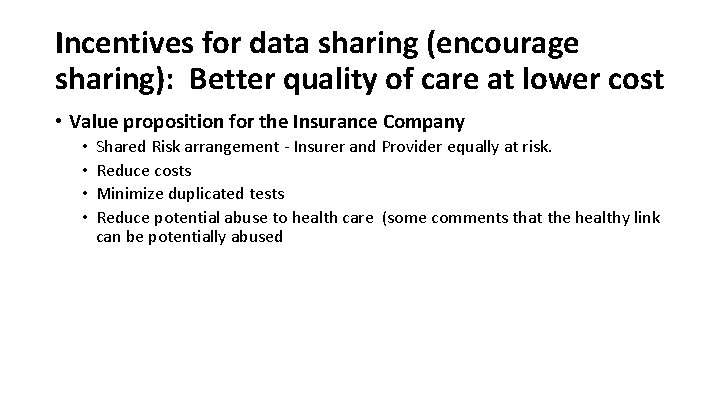 Incentives for data sharing (encourage sharing): Better quality of care at lower cost

• Value proposition for the Insurance Company
  • Shared Risk arrangement - Insurer and Provider equally at risk.
  • Reduce costs
  • Minimize duplicated tests
  • Reduce potential abuse to health care (some comments that the healthy link can be potentially abused